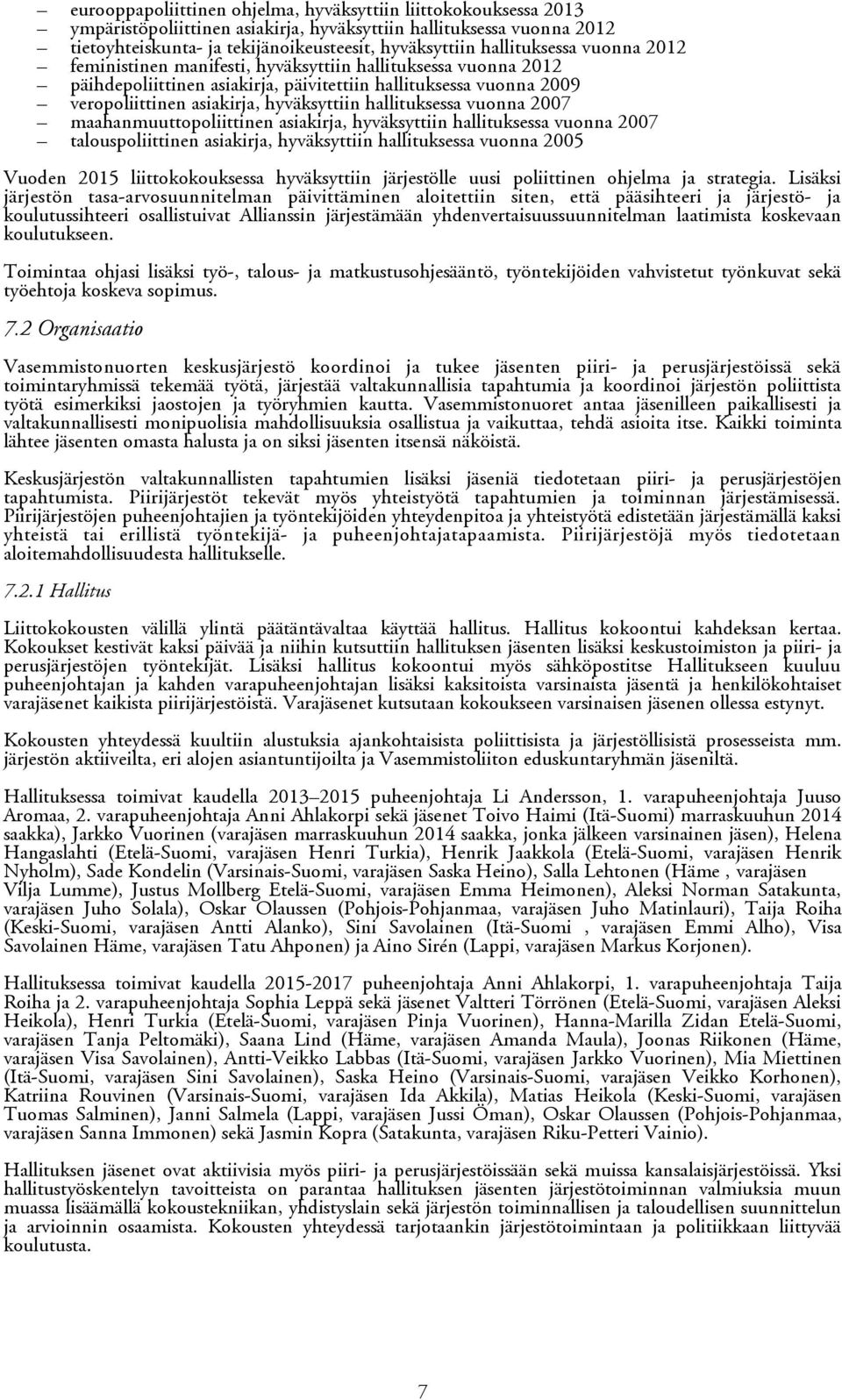 – eurooppapoliittinen ohjelma, hyväksyttiin liittokokouksessa 2013
– ympäristöpoliittinen asiakirja, hyväksyttiin hallituksessa vuonna 2012
– tietoyhteiskunta- ja tekijänoikeusteesit, hyväksyttiin hallituksessa vuonna 2012
– feministinen manifesti, hyväksyttiin hallituksessa vuonna 2012
– päihdepoliittinen asiakirja, päivitettiin hallituksessa vuonna 2009
– veropoliittinen asiakirja, hyväksyttiin hallituksessa vuonna 2007
– maahanmuuttopoliittinen asiakirja, hyväksyttiin hallituksessa vuonna 2007
– talouspoliittinen asiakirja, hyväksyttiin hallituksessa vuonna 2005

Vuoden 2015 liittokokouksessa hyväksyttiin järjestölle uusi poliittinen ohjelma ja strategia. Lisäksi järjestön tasa-arvosuunnitelman päivittäminen aloitettiin siten, että pääsihteeri ja järjestö- ja koulutussihteeri osallistuivat Allianssin järjestämään yhdenvertaisuussuunnitelman laatimista koskevaan koulutukseen.

Toimintaa ohjasi lisäksi työ-, talous- ja matkustusohjesääntö, työntekijöiden vahvistetut työnkuvat sekä työehtoja koskeva sopimus.

7.2 Organisaatio

Vasemmistonuorten keskusjärjestö koordinoi ja tukee jäsenten piiri- ja perusjärjestöissä sekä toimintaryhmissä tekemää työtä, järjestää valtakunnallisia tapahtumia ja koordinoi järjestön poliittista työtä esimerkiksi jaostojen ja työryhmien kautta. Vasemmistonuoret antaa jäsenilleen paikallisesti ja valtakunnallisesti monipuolisia mahdollisuuksia osallistua ja vaikuttaa, tehdä asioita itse. Kaikki toiminta lähtee jäsenten omasta halusta ja on siksi jäsenten itsensä näköistä.

Keskusjärjestön valtakunnallisten tapahtumien lisäksi jäseniä tiedotetaan piiri- ja perusjärjestöjen tapahtumista. Piirijärjestöt tekevät myös yhteistyötä tapahtumien ja toiminnan järjestämisessä. Piirijärjestöjen puheenjohtajien ja työntekijöiden yhteydenpitoa ja yhteistyötä edistetään järjestämällä kaksi yhteistä tai erillistä työntekijä- ja puheenjohtajatapaamista. Piirijärjestöjä myös tiedotetaan aloitemahdollisuudesta hallitukselle.

7.2.1 Hallitus

Liittokokousten välillä ylintä päätäntävaltaa käyttää hallitus. Hallitus kokoontui kahdeksan kertaa. Kokoukset kestivät kaksi päivää ja niihin kutsuttiin hallituksen jäsenten lisäksi keskustoimiston ja piiri- ja perusjärjestöjen työntekijät. Lisäksi hallitus kokoontui myös sähköpostitse Hallitukseen kuuluu puheenjohtajan ja kahden varapuheenjohtajan lisäksi kaksitoista varsinaista jäsentä ja henkilökohtaiset varajäsenet kaikista piirijärjestöistä. Varajäsenet kutsutaan kokoukseen varsinaisen jäsenen ollessa estynyt.

Kokousten yhteydessä kuultiin alustuksia ajankohtaisista poliittisista ja järjestöllisistä prosesseista mm. järjestön aktiiveilta, eri alojen asiantuntijoilta ja Vasemmistoliiton eduskuntaryhmän jäseniltä.

Hallituksessa toimivat kaudella 2013–2015 puheenjohtaja Li Andersson, 1. varapuheenjohtaja Juuso Aromaa, 2. varapuheenjohtaja Anni Ahlakorpi sekä jäsenet Toivo Haimi (Itä-Suomi) marraskuuhun 2014 saakka), Jarkko Vuorinen (varajäsen marraskuuhun 2014 saakka, jonka jälkeen varsinainen jäsen), Helena Hangaslahti (Etelä-Suomi, varajäsen Henri Turkia), Henrik Jaakkola (Etelä-Suomi, varajäsen Henrik Nyholm), Sade Kondelin (Varsinais-Suomi, varajäsen Saska Heino), Salla Lehtonen (Häme , varajäsen Vilja Lumme), Justus Mollberg Etelä-Suomi, varajäsen Emma Heimonen), Aleksi Norman Satakunta, varajäsen Juho Solala), Oskar Olaussen (Pohjois-Pohjanmaa, varajäsen Juho Matinlauri), Taija Roiha (Keski-Suomi, varajäsen Antti Alanko), Sini Savolainen (Itä-Suomi , varajäsen Emmi Alho), Visa Savolainen Häme, varajäsen Tatu Ahponen) ja Aino Sirén (Lappi, varajäsen Markus Korjonen).

Hallituksessa toimivat kaudella 2015-2017 puheenjohtaja Anni Ahlakorpi, 1. varapuheenjohtaja Taija Roiha ja 2. varapuheenjohtaja Sophia Leppä sekä jäsenet Valtteri Törrönen (Etelä-Suomi, varajäsen Aleksi Heikola), Henri Turkia (Etelä-Suomi, varajäsen Pinja Vuorinen), Hanna-Marilla Zidan Etelä-Suomi, varajäsen Tanja Peltomäki), Saana Lind (Häme, varajäsen Amanda Maula), Joonas Riikonen (Häme, varajäsen Visa Savolainen), Antti-Veikko Labbas (Itä-Suomi, varajäsen Jarkko Vuorinen), Mia Miettinen (Itä-Suomi, varajäsen Sini Savolainen), Saska Heino (Varsinais-Suomi, varajäsen Veikko Korhonen), Katriina Rouvinen (Varsinais-Suomi, varajäsen Ida Akkila), Matias Heikola (Keski-Suomi, varajäsen Tuomas Salminen), Janni Salmela (Lappi, varajäsen Jussi Öman), Oskar Olaussen (Pohjois-Pohjanmaa, varajäsen Sanna Immonen) sekä Jasmin Kopra (Satakunta, varajäsen Riku-Petteri Vainio).

Hallituksen jäsenet ovat aktiivisia myös piiri- ja perusjärjestöissään sekä muissa kansalaisjärjestöissä. Yksi hallitustyöskentelyn tavoitteista on parantaa hallituksen jäsenten järjestötoiminnan valmiuksia muun muassa lisäämällä kokoustekniikan, yhdistyslain sekä järjestön toiminnallisen ja taloudellisen suunnittelun ja arvioinnin osaamista. Kokousten yhteydessä tarjotaankin järjestötoimintaan ja politiikkaan liittyvää koulutusta.

7